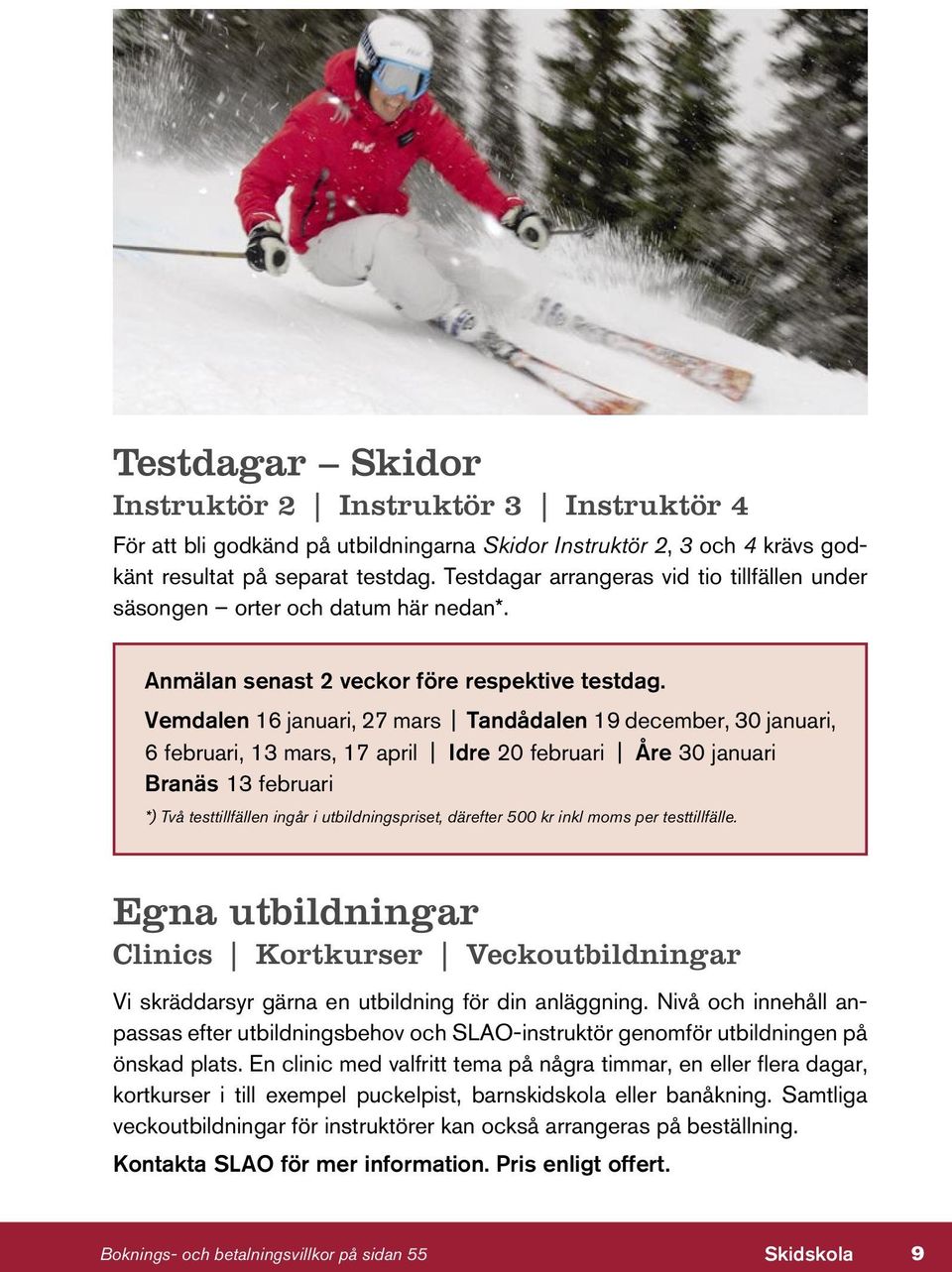 Testdagar – Skidor

Instruktör 2 | Instruktör 3 | Instruktör 4

För att bli godkänd på utbildningarna Skidor Instruktör 2, 3 och 4 krävs godkänt resultat på separat testdag. Testdagar arrangeras vid tio tillfällen under säsongen – orter och datum här nedan*.

Anmälan senast 2 veckor före respektive testdag.

Vemdalen 16 januari, 27 mars | Tandådalen 19 december, 30 januari, 6 februari, 13 mars, 17 april | Idre 20 februari | Åre 30 januari Branäs 13 februari

*) Två testtillfällen ingår i utbildningspriset, därefter 500 kr inkl moms per testtillfälle.

Egna utbildningar

Clinics | Kortkurser | Veckoutbildningar

Vi skräddarsyr gärna en utbildning för din anläggning. Nivå och innehåll anpassas efter utbildningsbehov och SLAO-instruktör genomför utbildningen på önskad plats. En clinic med valfritt tema på några timmar, en eller flera dagar, kortkurser i till exempel puckelpist, barnskidskola eller banåkning. Samtliga veckoutbildningar för instruktörer kan också arrangeras på beställning.

Kontakta SLAO för mer information. Pris enligt offert.

Boknings- och betalningsvillkor på sidan 55 Skidskola 9